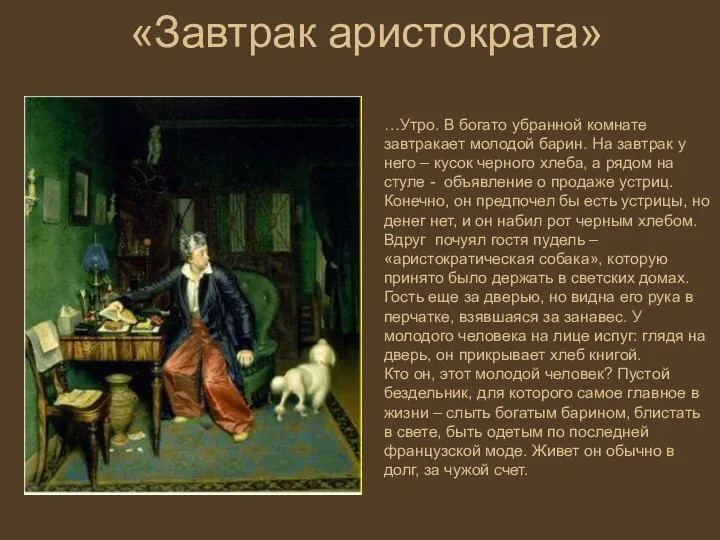 «Завтрак аристократа»

…Утро. В богато убранной комнате завтракает молодой барин. На завтрак у него – кусок черного хлеба, а рядом на стуле - объявление о продаже устриц. Конечно, он предпочел бы есть устрицы, но денег нет, и он набил рот черным хлебом. Вдруг почуял гостя пудель – «аристократическая собака», которую принято было держать в светских домах. Гость еще за дверью, но видна его рука в перчатке, взявшаяся за занавес. У молодого человека на лице испуг: глядя на дверь, он прикрывает хлеб книгой.
Кто он, этот молодой человек? Пустой бездельник, для которого самое главное в жизни – слыть богатым барином, блистать в свете, быть одетым по последней французской моде. Живет он обычно в долг, за чужой счет.